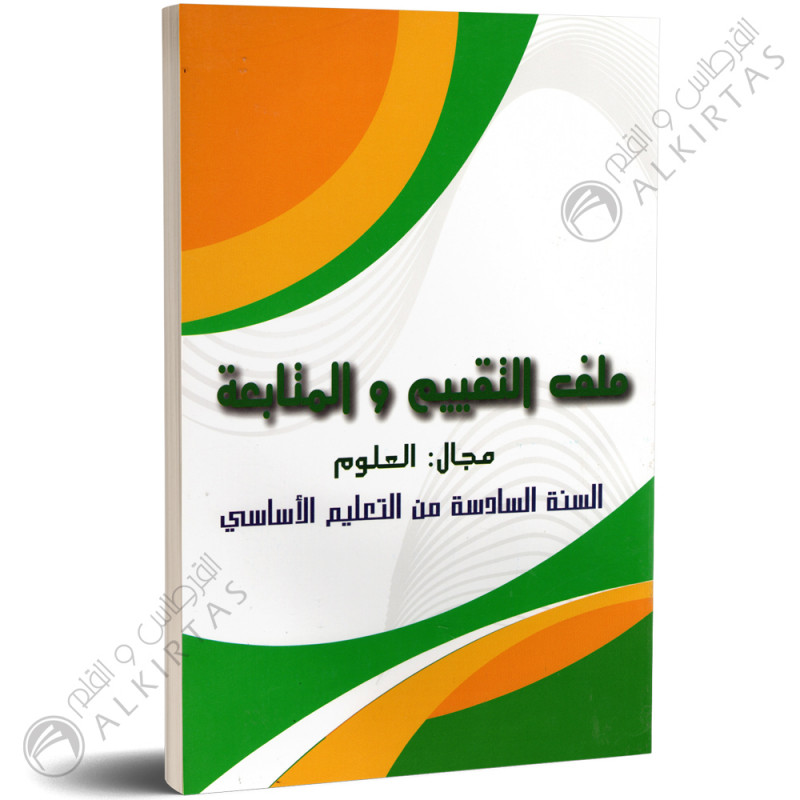 القرطاس و القلم
ALKIRTAS

ملف التقييم و المتابعة

مجال: العلوم

السنة السادسة من التعليم الأساسي

القرطاس و القلم
ALKIRTAS